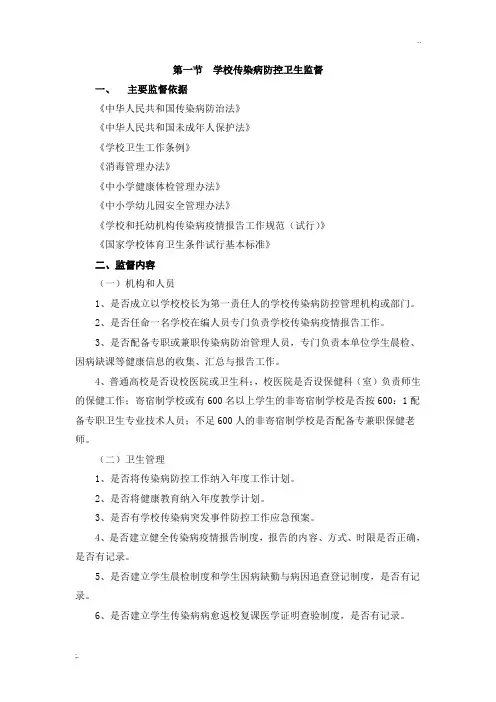 ..

第一节　学校传染病防控卫生监督

一、　主要监督依据

《中华人民共和国传染病防治法》

《中华人民共和国未成年人保护法》

《学校卫生工作条例》

《消毒管理办法》

《中小学健康体检管理办法》

《中小学幼儿园安全管理办法》

《学校和托幼机构传染病疫情报告工作规范（试行）》

《国家学校体育卫生条件试行基本标准》

二、监督内容

（一）机构和人员

1、是否成立以学校校长为第一责任人的学校传染病防控管理机构或部门。

2、是否任命一名学校在编人员专门负责学校传染病疫情报告工作。

3、是否配备专职或兼职传染病防治管理人员，专门负责本单位学生晨检、因病缺课等健康信息的收集、汇总与报告工作。

4、普通高校是否设校医院或卫生科；校医院是否设保健科（室）负责师生的保健工作；寄宿制学校或有600名以上学生的非寄宿制学校是否按600：1配备专职卫生专业技术人员；不足600人的非寄宿制学校是否配备专兼职保健老师。

（二）卫生管理

1、是否将传染病防控工作纳入年度工作计划。

2、是否将健康教育纳入年度教学计划。

3、是否有学校传染病突发事件防控工作应急预案。

4、是否建立健全传染病疫情报告制度，报告的内容、方式、时限是否正确，是否有记录。

5、是否建立学生晨检制度和学生因病缺勤与病因追查登记制度，是否有记录。

6、是否建立学生传染病病愈返校复课医学证明查验制度，是否有记录。

..